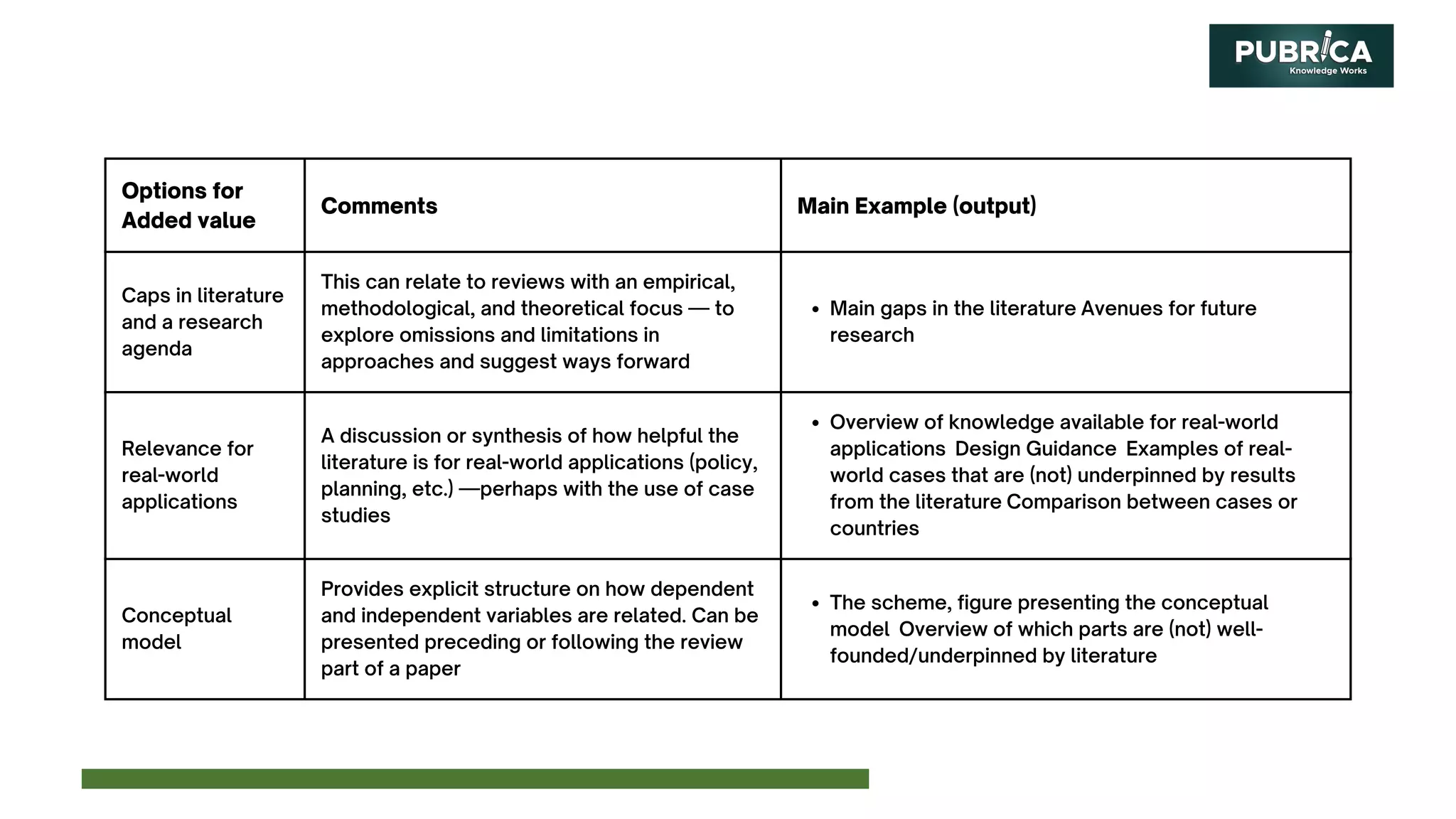 PUBRICA
Knowledge Works

| Options for Added value | Comments | Main Example (output) |
|---|---|---|
| Caps in literature and a research agenda | This can relate to reviews with an empirical, methodological, and theoretical focus — to explore omissions and limitations in approaches and suggest ways forward | • Main gaps in the literature Avenues for future research |
| Relevance for real-world applications | A discussion or synthesis of how helpful the literature is for real-world applications (policy, planning, etc.) —perhaps with the use of case studies | • Overview of knowledge available for real-world applications Design Guidance Examples of real-world cases that are (not) underpinned by results from the literature Comparison between cases or countries |
| Conceptual model | Provides explicit structure on how dependent and independent variables are related. Can be presented preceding or following the review part of a paper | • The scheme, figure presenting the conceptual model Overview of which parts are (not) well-founded/underpinned by literature |